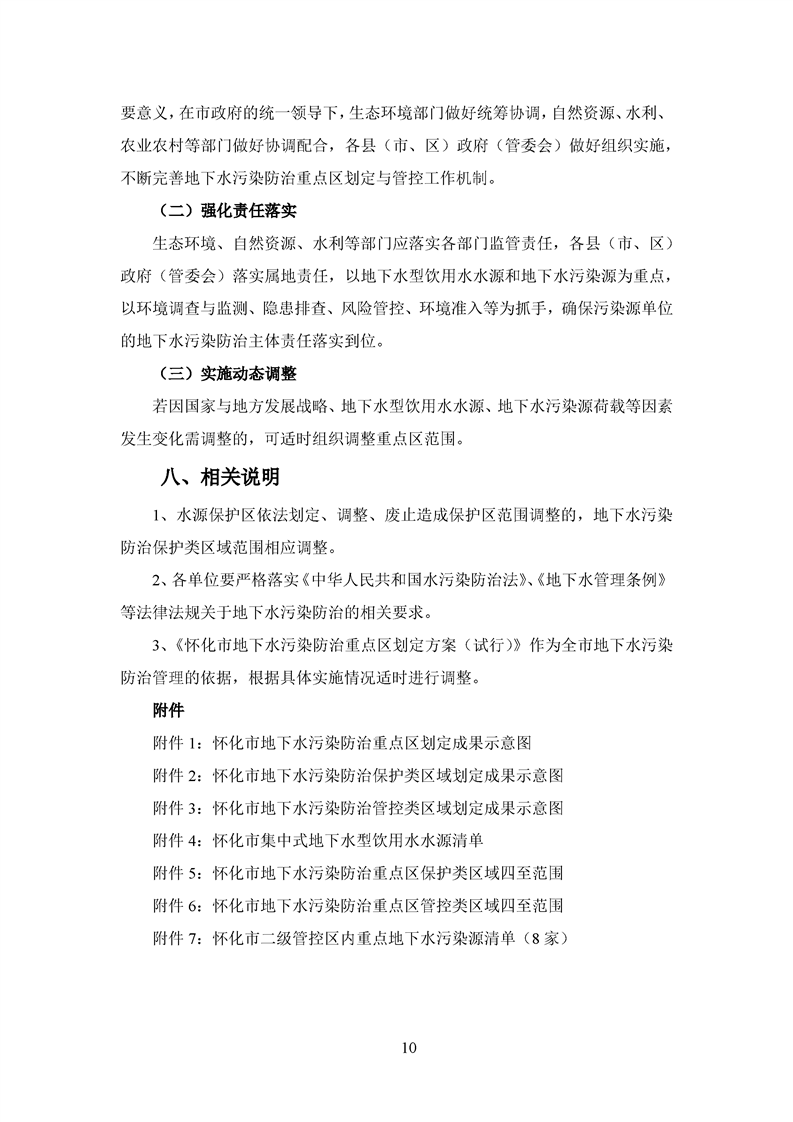 要意义，在市政府的统一领导下，生态环境部门做好统筹协调，自然资源、水利、农业农村等部门做好协调配合，各县（市、区）政府（管委会）做好组织实施，不断完善地下水污染防治重点区划定与管控工作机制。

（二）强化责任落实

生态环境、自然资源、水利等部门应落实各部门监管责任，各县（市、区）政府（管委会）落实属地责任，以地下水型饮用水水源和地下水污染源为重点，以环境调查与监测、隐患排查、风险管控、环境准入等为抓手，确保污染源单位的地下水污染防治主体责任落实到位。

（三）实施动态调整

若因国家与地方发展战略、地下水型饮用水水源、地下水污染源荷载等因素发生变化需调整的，可适时组织调整重点区范围。

八、相关说明

1、水源保护区依法划定、调整、废止造成保护区范围调整的，地下水污染防治保护类区域范围相应调整。

2、各单位要严格落实《中华人民共和国水污染防治法》、《地下水管理条例》等法律法规关于地下水污染防治的相关要求。

3、《怀化市地下水污染防治重点区划定方案（试行）》作为全市地下水污染防治管理的依据，根据具体实施情况适时进行调整。

附件

附件1：怀化市地下水污染防治重点区划定成果示意图

附件2：怀化市地下水污染防治保护类区域划定成果示意图

附件3：怀化市地下水污染防治管控类区域划定成果示意图

附件4：怀化市集中式地下水型饮用水水源清单

附件5：怀化市地下水污染防治重点区保护类区域四至范围

附件6：怀化市地下水污染防治重点区管控类区域四至范围

附件7：怀化市二级管控区内重点地下水污染源清单（8家）

10